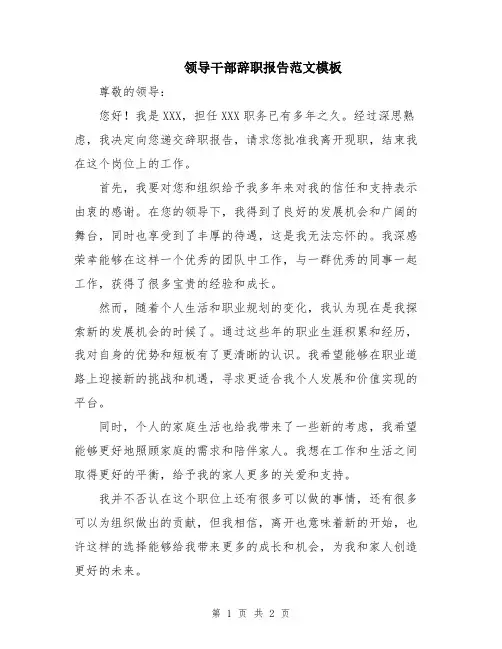 领导干部辞职报告范文模板

尊敬的领导：

您好！我是XXX，担任XXX职务已有多年之久。经过深思熟虑，我决定向您递交辞职报告，请求您批准我离开现职，结束我在这个岗位上的工作。

首先，我要对您和组织给予我多年来对我的信任和支持表示由衷的感谢。在您的领导下，我得到了良好的发展机会和广阔的舞台，同时也享受到了丰厚的待遇，这是我无法忘怀的。我深感荣幸能够在这样一个优秀的团队中工作，与一群优秀的同事一起工作，获得了很多宝贵的经验和成长。

然而，随着个人生活和职业规划的变化，我认为现在是我探索新的发展机会的时候了。通过这些年的职业生涯积累和经历，我对自身的优势和短板有了更清晰的认识。我希望能够在职业道路上迎接新的挑战和机遇，寻求更适合我个人发展和价值实现的平台。

同时，个人的家庭生活也给我带来了一些新的考虑，我希望能够更好地照顾家庭的需求和陪伴家人。我想在工作和生活之间取得更好的平衡，给予我的家人更多的关爱和支持。

我并不否认在这个职位上还有很多可以做的事情，还有很多可以为组织做出的贡献，但我相信，离开也意味着新的开始，也许这样的选择能够给我带来更多的成长和机会，为我和家人创造更好的未来。

第 1 页 共 2 页